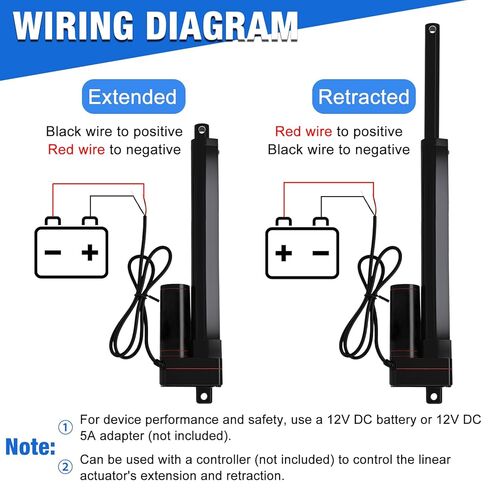 WIRING DIAGRAM

Extended

Black wire to positive
Red wire to negative

−  +

Retracted

Red wire to positive
Black wire to negative

+  −

Note:

① For device performance and safety, use a 12V DC battery or 12V DC 5A adapter (not included).

② Can be used with a controller (not included) to control the linear actuator's extension and retraction.